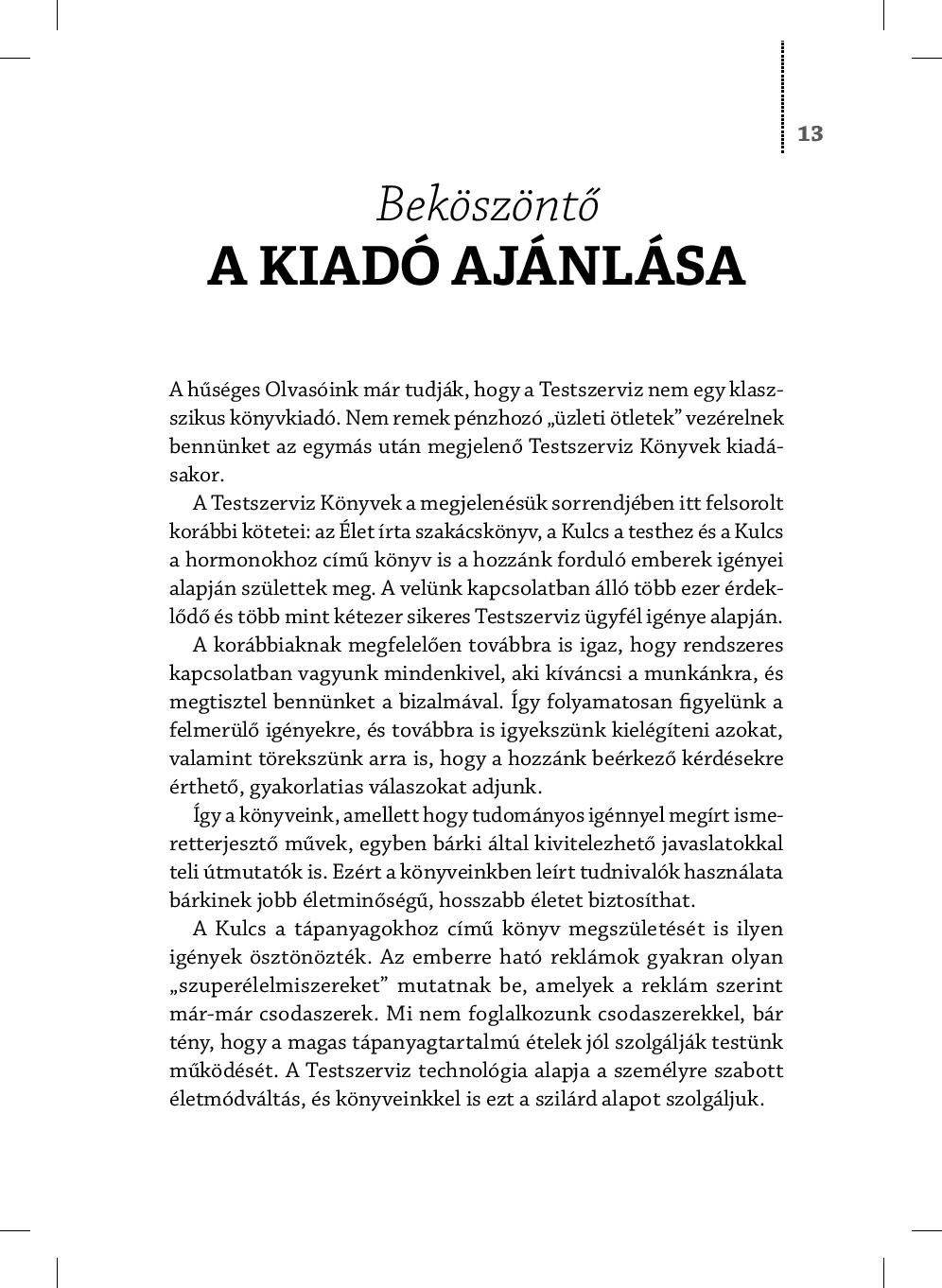 13

Beköszöntő
A KIADÓ AJÁNLÁSA

A hűséges Olvasóink már tudják, hogy a Testszerviz nem egy klasszikus könyvkiadó. Nem remek pénzhozó „üzleti ötletek” vezérelnek bennünket az egymás után megjelenő Testszerviz Könyvek kiadásakor.

A Testszerviz Könyvek a megjelenésük sorrendjében itt felsorolt korábbi kötetei: az Élet írta szakácskönyv, a Kulcs a testhez és a Kulcs a hormonokhoz című könyv is a hozzánk forduló emberek igényei alapján születtek meg. A velünk kapcsolatban álló több ezer érdeklődő és több mint kétezer sikeres Testszerviz ügyfél igénye alapján.

A korábbiaknak megfelelően továbbra is igaz, hogy rendszeres kapcsolatban vagyunk mindenkivel, aki kíváncsi a munkánkra, és megtisztel bennünket a bizalmával. Így folyamatosan figyelünk a felmerülő igényekre, és továbbra is igyekszünk kielégíteni azokat, valamint törekszünk arra is, hogy a hozzánk beérkező kérdésekre érthető, gyakorlatias válaszokat adjunk.

Így a könyveink, amellett hogy tudományos igénnyel megírt ismeretterjesztő művek, egyben bárki által kivitelezhető javaslatokkal teli útmutatók is. Ezért a könyveinkben leírt tudnivalók használata bárkinek jobb életminőségű, hosszabb életet biztosíthat.

A Kulcs a tápanyagokhoz című könyv megszületését is ilyen igények ösztönözték. Az emberre ható reklámok gyakran olyan „szuperélelmiszereket” mutatnak be, amelyek a reklám szerint már-már csodaszerek. Mi nem foglalkozunk csodaszerekkel, bár tény, hogy a magas tápanyagtartalmú ételek jól szolgálják testünk működését. A Testszerviz technológia alapja a személyre szabott életmódváltás, és könyveinkkel is ezt a szilárd alapot szolgáljuk.